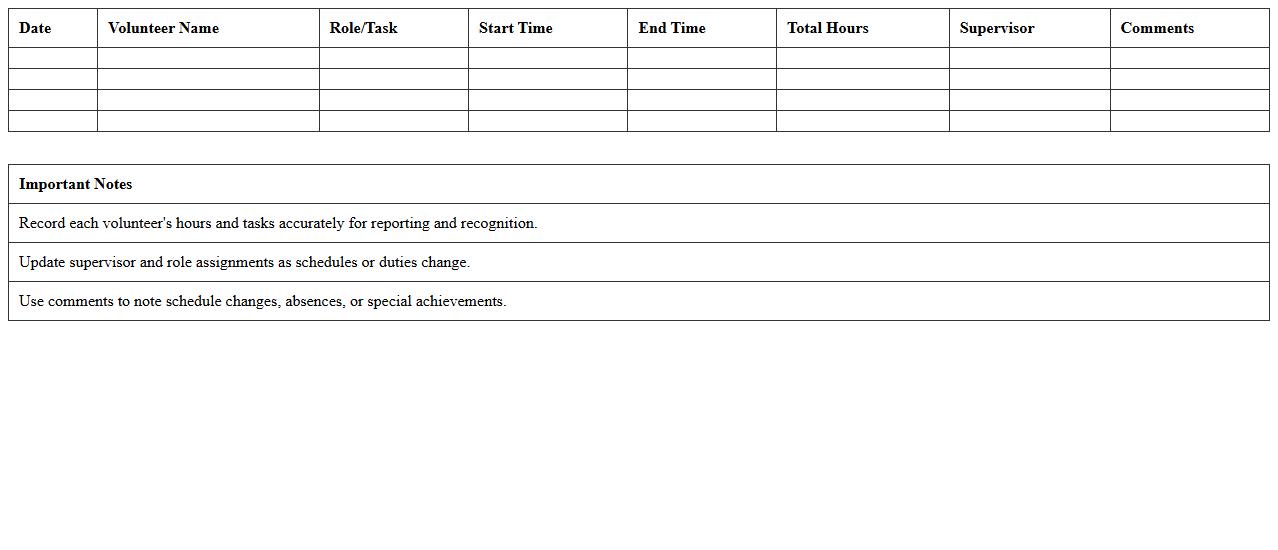 | Date | Volunteer Name | Role/Task | Start Time | End Time | Total Hours | Supervisor | Comments |
|---|---|---|---|---|---|---|---|
| | | | | | | | |
| | | | | | | | |
| | | | | | | | |
| | | | | | | | |

| Important Notes |
|---|
| Record each volunteer's hours and tasks accurately for reporting and recognition. |
| Update supervisor and role assignments as schedules or duties change. |
| Use comments to note schedule changes, absences, or special achievements. |